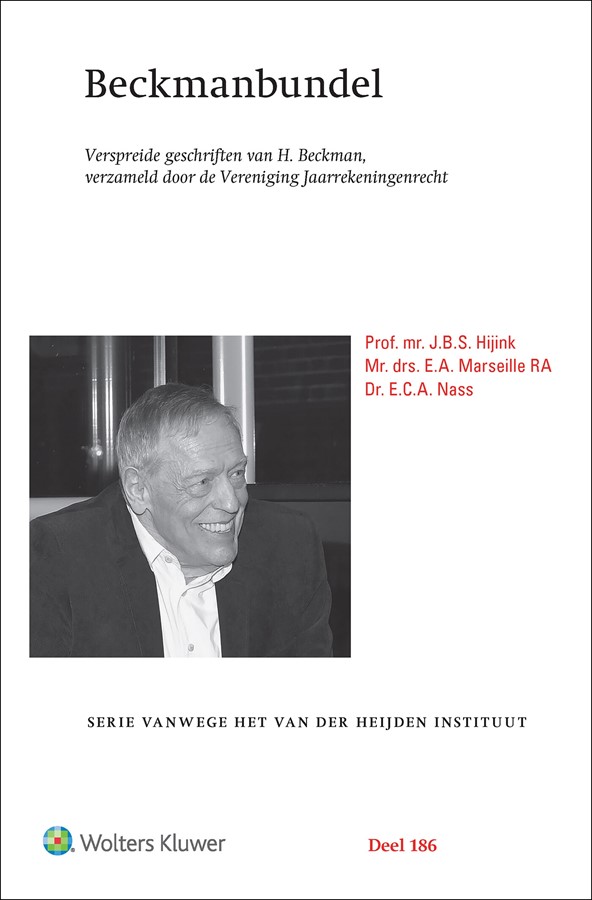 Beckmanbundel

Verspreide geschriften van H. Beckman, verzameld door de Vereniging Jaarrekeningenrecht

Prof. mr. J.B.S. Hijink
Mr. drs. E.A. Marseille RA
Dr. E.C.A. Nass

SERIE VANWEGE HET VAN DER HEIJDEN INSTITUUT

Wolters Kluwer

Deel 186